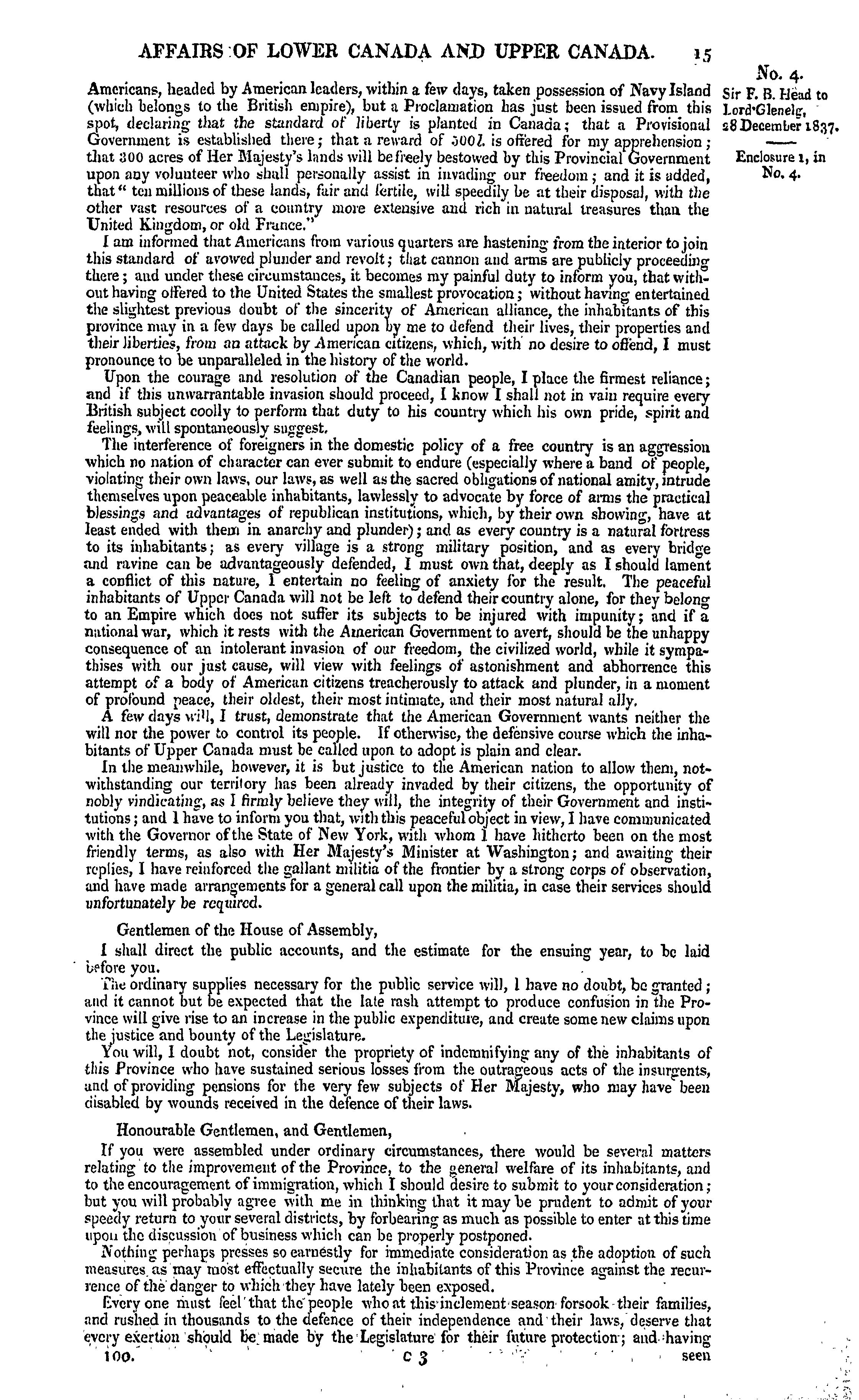 AFFAIRS OF LOWER CANADA AND UPPER CANADA. 15

No. 4.
Sir F. B. Head to Lord Glenelg, 28 December 1837.

Enclosure 1, in No. 4.

Americans, headed by American leaders, within a few days, taken possession of Navy Island (which belongs to the British empire), but a Proclamation has just been issued from this spot, declaring that the standard of liberty is planted in Canada; that a Provisional Government is established there; that a reward of 500l. is offered for my apprehension; that 300 acres of Her Majesty's lands will be freely bestowed by this Provincial Government upon any volunteer who shall personally assist in invading our freedom; and it is added, that "ten millions of these lands, fair and fertile, will speedily be at their disposal, with the other vast resources of a country more extensive and rich in natural treasures than the United Kingdom, or old France."

I am informed that Americans from various quarters are hastening from the interior to join this standard of avowed plunder and revolt; that cannon and arms are publicly proceeding there; and under these circumstances, it becomes my painful duty to inform you, that without having offered to the United States the smallest provocation; without having entertained the slightest previous doubt of the sincerity of American alliance, the inhabitants of this province may in a few days be called upon by me to defend their lives, their properties and their liberties, from an attack by American citizens, which, with no desire to offend, I must pronounce to be unparalleled in the history of the world.

Upon the courage and resolution of the Canadian people, I place the firmest reliance; and if this unwarrantable invasion should proceed, I know I shall not in vain require every British subject coolly to perform that duty to his country which his own pride, spirit and feelings, will spontaneously suggest.

The interference of foreigners in the domestic policy of a free country is an aggression which no nation of character can ever submit to endure (especially where a band of people, violating their own laws, our laws, as well as the sacred obligations of national amity, intrude themselves upon peaceable inhabitants, lawlessly to advocate by force of arms the practical blessings and advantages of republican institutions, which, by their own showing, have at least ended with them in anarchy and plunder); and as every country is a natural fortress to its inhabitants; as every village is a strong military position, and as every bridge and ravine can be advantageously defended, I must own that, deeply as I should lament a conflict of this nature, I entertain no feeling of anxiety for the result. The peaceful inhabitants of Upper Canada will not be left to defend their country alone, for they belong to an Empire which does not suffer its subjects to be injured with impunity; and if a national war, which it rests with the American Government to avert, should be the unhappy consequence of an intolerant invasion of our freedom, the civilized world, while it sympathises with our just cause, will view with feelings of astonishment and abhorrence this attempt of a body of American citizens treacherously to attack and plunder, in a moment of profound peace, their oldest, their most intimate, and their most natural ally.

A few days will, I trust, demonstrate that the American Government wants neither the will nor the power to control its people. If otherwise, the defensive course which the inhabitants of Upper Canada must be called upon to adopt is plain and clear.

In the meanwhile, however, it is but justice to the American nation to allow them, notwithstanding our territory has been already invaded by their citizens, the opportunity of nobly vindicating, as I firmly believe they will, the integrity of their Government and institutions; and I have to inform you that, with this peaceful object in view, I have communicated with the Governor of the State of New York, with whom I have hitherto been on the most friendly terms, as also with Her Majesty's Minister at Washington; and awaiting their replies, I have reinforced the gallant militia of the frontier by a strong corps of observation, and have made arrangements for a general call upon the militia, in case their services should unfortunately be required.

Gentlemen of the House of Assembly,

I shall direct the public accounts, and the estimate for the ensuing year, to be laid before you.

The ordinary supplies necessary for the public service will, I have no doubt, be granted; and it cannot but be expected that the late rash attempt to produce confusion in the Province will give rise to an increase in the public expenditure, and create some new claims upon the justice and bounty of the Legislature.

You will, I doubt not, consider the propriety of indemnifying any of the inhabitants of this Province who have sustained serious losses from the outrageous acts of the insurgents, and of providing pensions for the very few subjects of Her Majesty, who may have been disabled by wounds received in the defence of their laws.

Honourable Gentlemen, and Gentlemen,

If you were assembled under ordinary circumstances, there would be several matters relating to the improvement of the Province, to the general welfare of its inhabitants, and to the encouragement of immigration, which I should desire to submit to your consideration; but you will probably agree with me in thinking that it may be prudent to admit of your speedy return to your several districts, by forbearing as much as possible to enter at this time upon the discussion of business which can be properly postponed.

Nothing perhaps presses so earnestly for immediate consideration as the adoption of such measures as may most effectually secure the inhabitants of this Province against the recurrence of the danger to which they have lately been exposed.

Every one must feel that the people who at this inclement season forsook their families, and rushed in thousands to the defence of their independence and their laws, deserve that every exertion should be made by the Legislature for their future protection; and having

100. C 3 seen